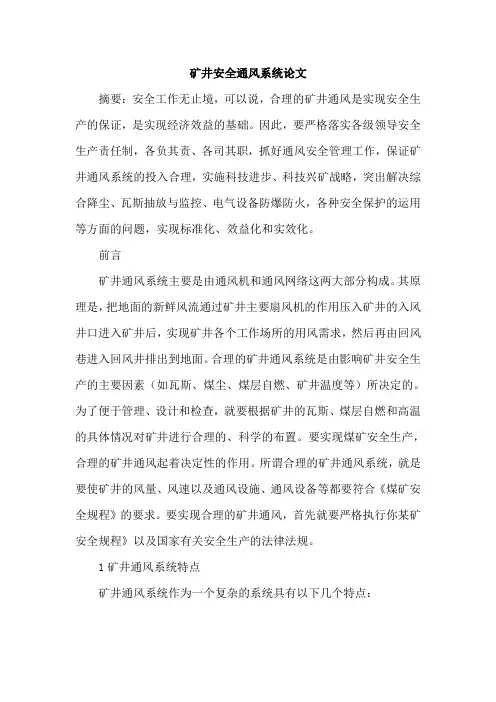 矿井安全通风系统论文

摘要：安全工作无止境，可以说，合理的矿井通风是实现安全生产的保证，是实现经济效益的基础。因此，要严格落实各级领导安全生产责任制，各负其责、各司其职，抓好通风安全管理工作，保证矿井通风系统的投入合理，实施科技进步、科技兴矿战略，突出解决综合降尘、瓦斯抽放与监控、电气设备防爆防火，各种安全保护的运用等方面的问题，实现标准化、效益化和实效化。

前言

矿井通风系统主要是由通风机和通风网络这两大部分构成。其原理是，把地面的新鲜风流通过矿井主要扇风机的作用压入矿井的入风井口进入矿井后，实现矿井各个工作场所的用风需求，然后再由回风巷进入回风井排出到地面。合理的矿井通风系统是由影响矿井安全生产的主要因素（如瓦斯、煤尘、煤层自燃、矿井温度等）所决定的。为了便于管理、设计和检查，就要根据矿井的瓦斯、煤层自燃和高温的具体情况对矿井进行合理的、科学的布置。要实现煤矿安全生产，合理的矿井通风起着决定性的作用。所谓合理的矿井通风系统，就是要使矿井的风量、风速以及通风设施、通风设备等都要符合《煤矿安全规程》的要求。要实现合理的矿井通风，首先就要严格执行你某矿安全规程》以及国家有关安全生产的法律法规。

1 矿井通风系统特点

矿井通风系统作为一个复杂的系统具有以下几个特点：